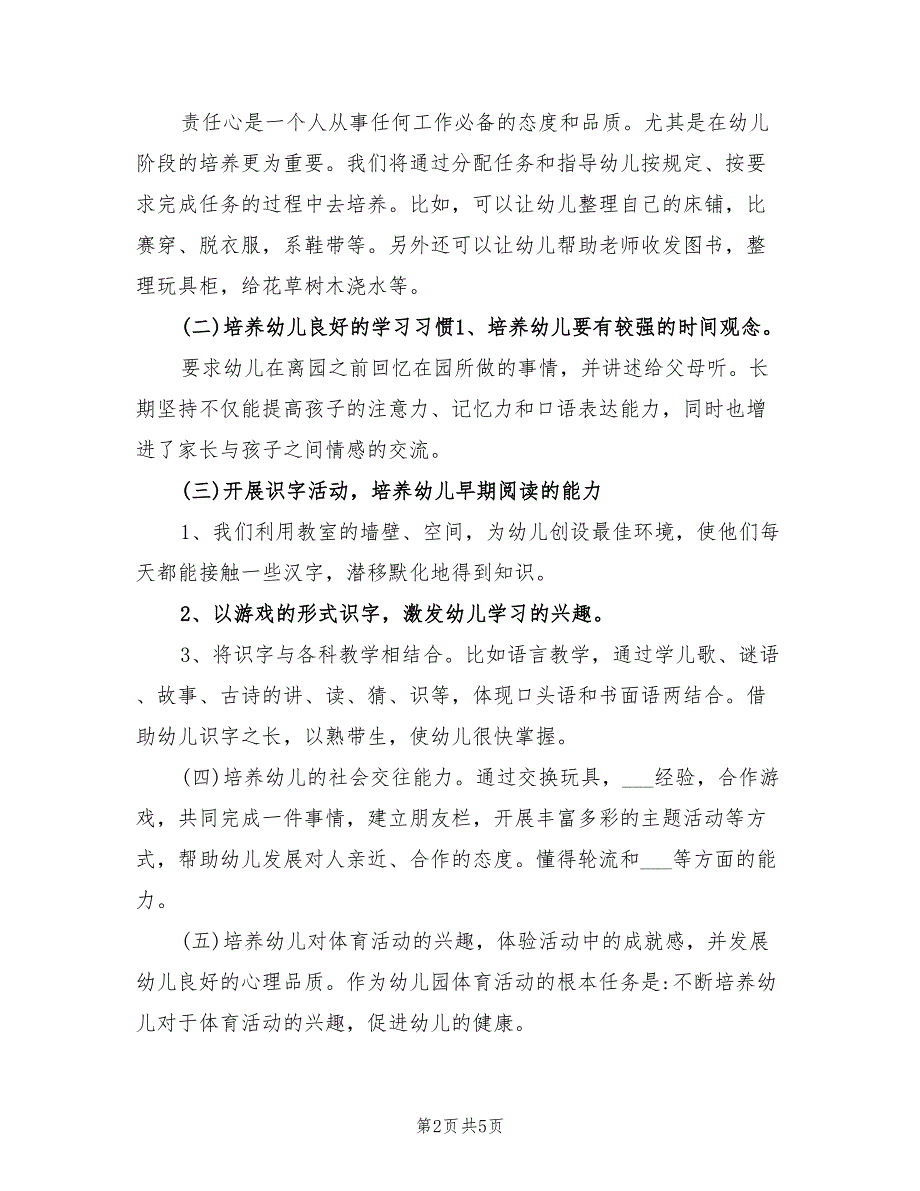 责任心是一个人从事任何工作必备的态度和品质。尤其是在幼儿阶段的培养更为重要。我们将通过分配任务和指导幼儿按规定、按要求完成任务的过程中去培养。比如，可以让幼儿整理自己的床铺，比赛穿、脱衣服，系鞋带等。另外还可以让幼儿帮助老师收发图书，整理玩具柜，给花草树木浇水等。

(二)培养幼儿良好的学习习惯1、培养幼儿要有较强的时间观念。

要求幼儿在离园之前回忆在园所做的事情，并讲述给父母听。长期坚持不仅能提高孩子的注意力、记忆力和口语表达能力，同时也增进了家长与孩子之间情感的交流。

(三)开展识字活动，培养幼儿早期阅读的能力

1、我们利用教室的墙壁、空间，为幼儿创设最佳环境，使他们每天都能接触一些汉字，潜移默化地得到知识。

2、以游戏的形式识字，激发幼儿学习的兴趣。

3、将识字与各科教学相结合。比如语言教学，通过学儿歌、谜语、故事、古诗的讲、读、猜、识等，体现口头语和书面语两结合。借助幼儿识字之长，以熟带生，使幼儿很快掌握。

(四)培养幼儿的社会交往能力。通过交换玩具，___经验，合作游戏，共同完成一件事情，建立朋友栏，开展丰富多彩的主题活动等方式，帮助幼儿发展对人亲近、合作的态度。懂得轮流和___等方面的能力。

(五)培养幼儿对体育活动的兴趣，体验活动中的成就感，并发展幼儿良好的心理品质。作为幼儿园体育活动的根本任务是:不断培养幼儿对于体育活动的兴趣，促进幼儿的健康。

第2页 共5页